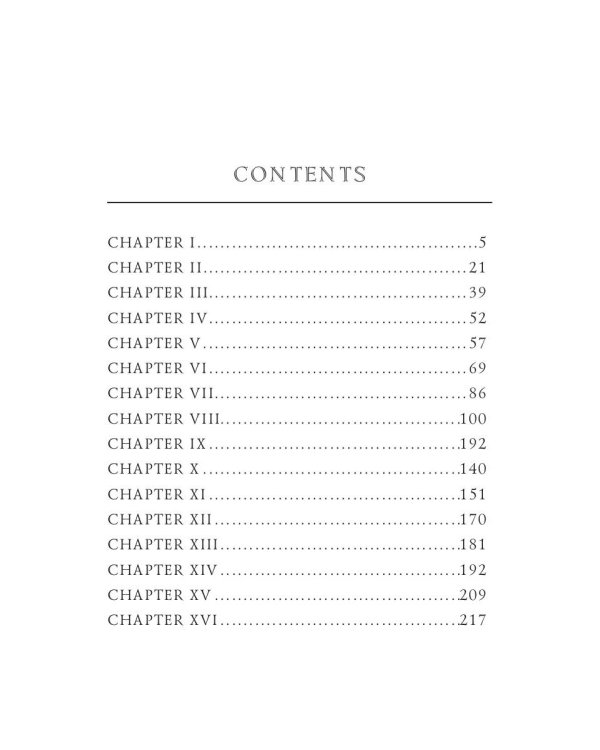 CONTENTS

CHAPTER I 5
CHAPTER II 21
CHAPTER III 39
CHAPTER IV 52
CHAPTER V 57
CHAPTER VI 69
CHAPTER VII 86
CHAPTER VIII 100
CHAPTER IX 192
CHAPTER X 140
CHAPTER XI 151
CHAPTER XII 170
CHAPTER XIII 181
CHAPTER XIV 192
CHAPTER XV 209
CHAPTER XVI 217